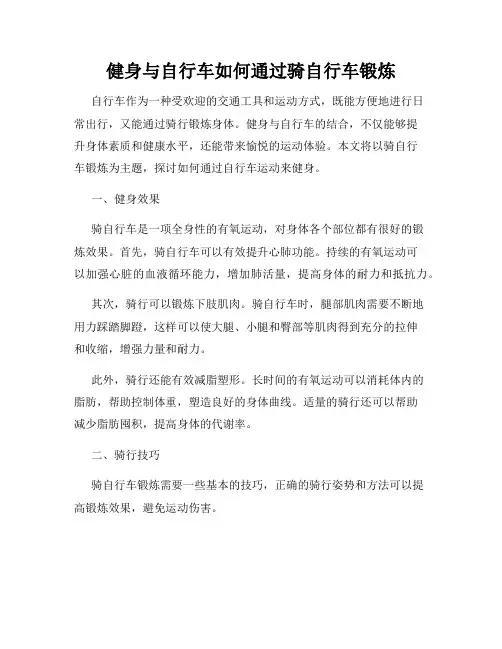 健身与自行车如何通过骑自行车锻炼

自行车作为一种受欢迎的交通工具和运动方式，既能方便地进行日常出行，又能通过骑行锻炼身体。健身与自行车的结合，不仅能够提升身体素质和健康水平，还能带来愉悦的运动体验。本文将以骑自行车锻炼为主题，探讨如何通过自行车运动来健身。

一、健身效果

骑自行车是一项全身性的有氧运动，对身体各个部位都有很好的锻炼效果。首先，骑自行车可以有效提升心肺功能。持续的有氧运动可以加强心脏的血液循环能力，增加肺活量，提高身体的耐力和抵抗力。

其次，骑行可以锻炼下肢肌肉。骑自行车时，腿部肌肉需要不断地用力踩踏脚蹬，这样可以使大腿、小腿和臀部等肌肉得到充分的拉伸和收缩，增强力量和耐力。

此外，骑行还能有效减脂塑形。长时间的有氧运动可以消耗体内的脂肪，帮助控制体重，塑造良好的身体曲线。适量的骑行还可以帮助减少脂肪囤积，提高身体的代谢率。

二、骑行技巧

骑自行车锻炼需要一些基本的技巧，正确的骑行姿势和方法可以提高锻炼效果，避免运动伤害。